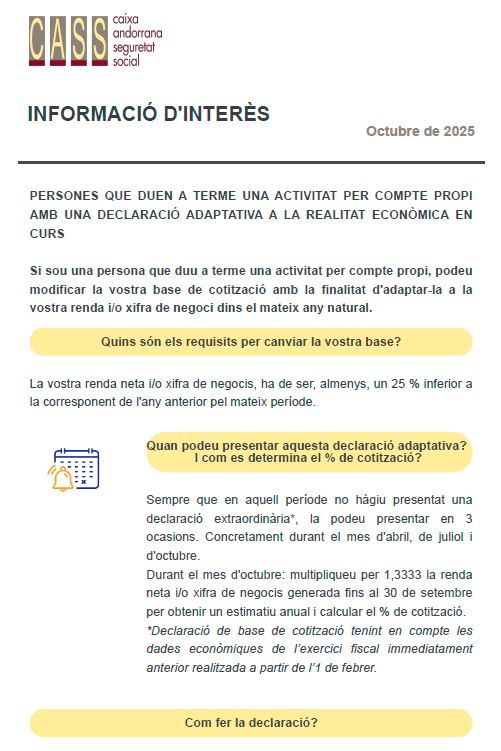 CASS caixa andorrana seguretat social

INFORMACIÓ D'INTERÈS

Octubre de 2025

PERSONES QUE DUEN A TERME UNA ACTIVITAT PER COMPTE PROPI AMB UNA DECLARACIÓ ADAPTATIVA A LA REALITAT ECONÒMICA EN CURS

Si sou una persona que duu a terme una activitat per compte propi, podeu modificar la vostra base de cotització amb la finalitat d'adaptar-la a la vostra renda i/o xifra de negoci dins el mateix any natural.

Quins són els requisits per canviar la vostra base?

La vostra renda neta i/o xifra de negocis, ha de ser, almenys, un 25 % inferior a la corresponent de l'any anterior pel mateix període.

Quan podeu presentar aquesta declaració adaptativa? I com es determina el % de cotització?

Sempre que en aquell període no hàgiu presentat una declaració extraordinària*, la podeu presentar en 3 ocasions. Concretament durant el mes d'abril, de juliol i d'octubre.
Durant el mes d'octubre: multipliqueu per 1,3333 la renda neta i/o xifra de negocis generada fins al 30 de setembre per obtenir un estimatiu anual i calcular el % de cotització.
*Declaració de base de cotització tenint en compte les dades econòmiques de l'exercici fiscal immediatament anterior realitzada a partir de l'1 de febrer.

Com fer la declaració?